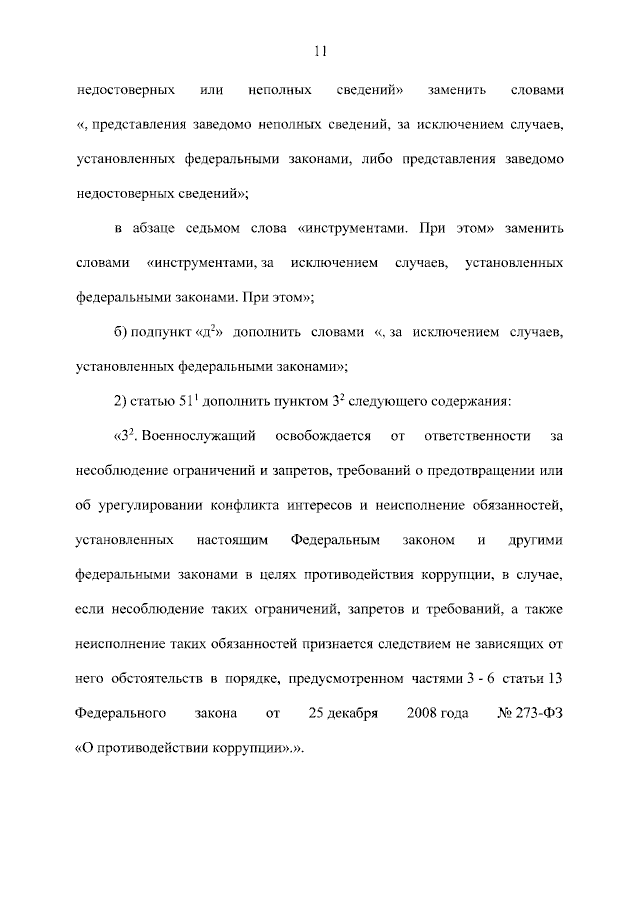 11

недостоверных или неполных сведений» заменить словами «, представления заведомо неполных сведений, за исключением случаев, установленных федеральными законами, либо представления заведомо недостоверных сведений»;

в абзаце седьмом слова «инструментами. При этом» заменить словами «инструментами, за исключением случаев, установленных федеральными законами. При этом»;

б) подпункт «д$^2$» дополнить словами «, за исключением случаев, установленных федеральными законами»;

2) статью 51$^1$ дополнить пунктом 3$^2$ следующего содержания:

«3$^2$. Военнослужащий освобождается от ответственности за несоблюдение ограничений и запретов, требований о предотвращении или об урегулировании конфликта интересов и неисполнение обязанностей, установленных настоящим Федеральным законом и другими федеральными законами в целях противодействия коррупции, в случае, если несоблюдение таких ограничений, запретов и требований, а также неисполнение таких обязанностей признается следствием не зависящих от него обстоятельств в порядке, предусмотренном частями 3 - 6 статьи 13 Федерального закона от 25 декабря 2008 года № 273-ФЗ «О противодействии коррупции».».